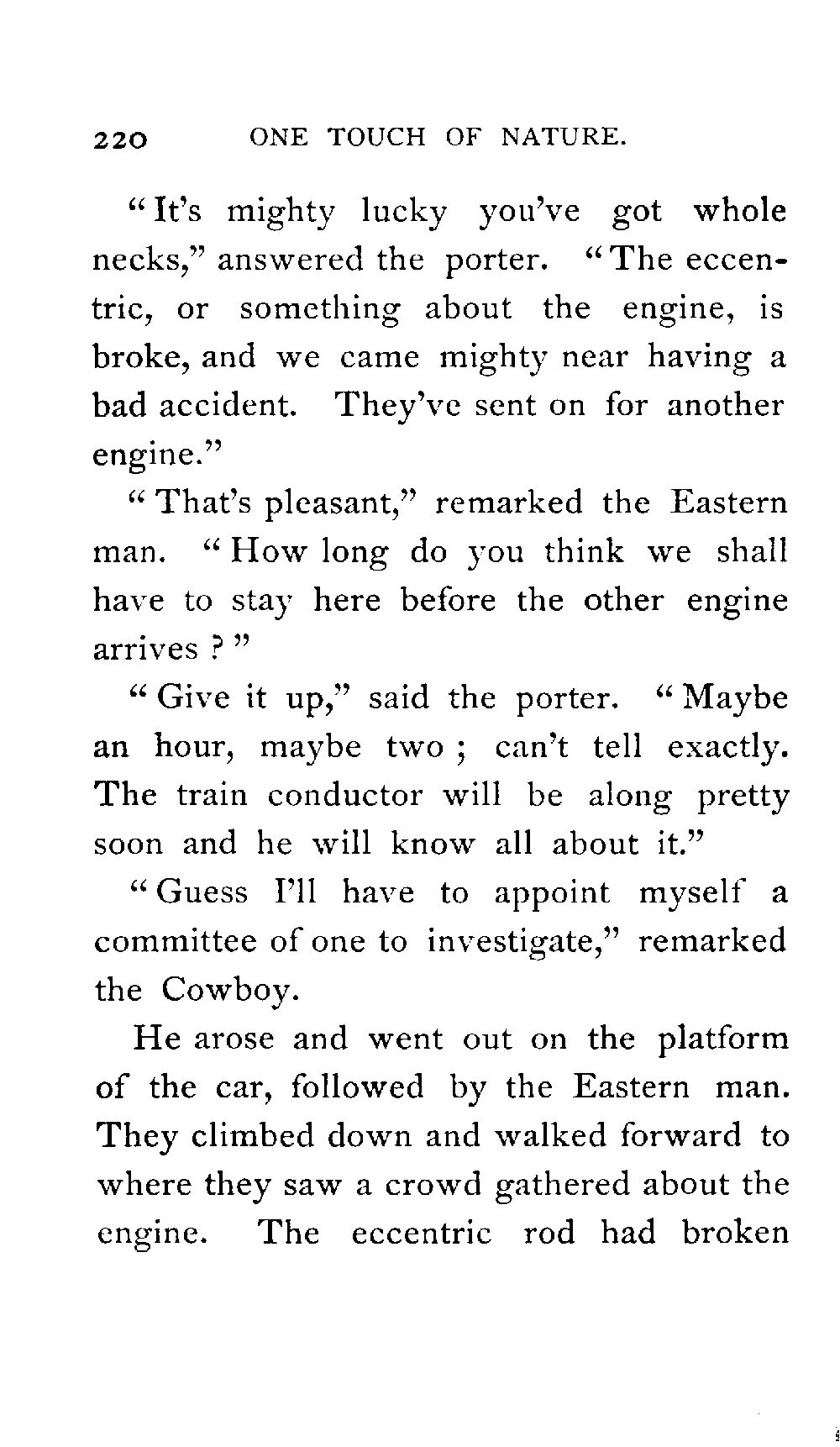 220 ONE TOUCH OF NATURE.

"It's mighty lucky you've got whole necks," answered the porter. "The eccentric, or something about the engine, is broke, and we came mighty near having a bad accident. They've sent on for another engine."

"That's pleasant," remarked the Eastern man. "How long do you think we shall have to stay here before the other engine arrives ?"

"Give it up," said the porter. "Maybe an hour, maybe two ; can't tell exactly. The train conductor will be along pretty soon and he will know all about it."

"Guess I'll have to appoint myself a committee of one to investigate," remarked the Cowboy.

He arose and went out on the platform of the car, followed by the Eastern man. They climbed down and walked forward to where they saw a crowd gathered about the engine. The eccentric rod had broken